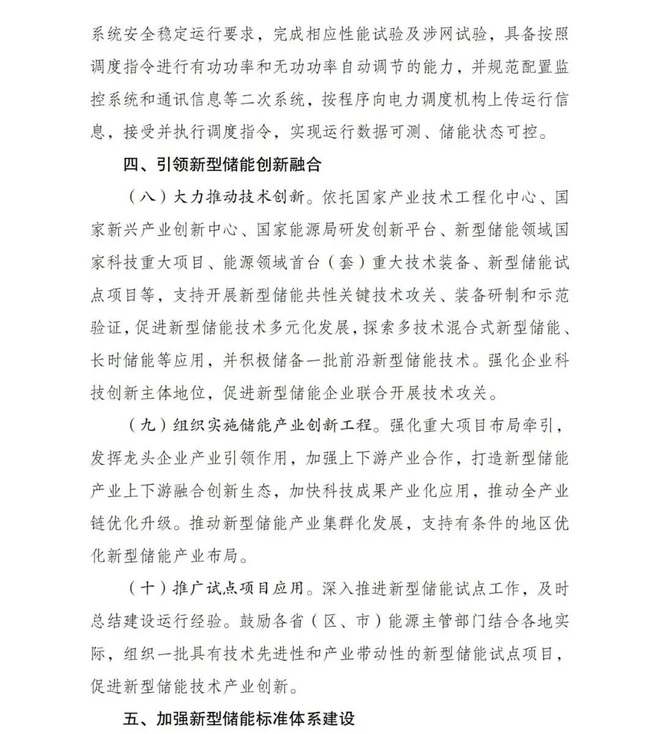 系统安全稳定运行要求，完成相应性能试验及涉网试验，具备按照调度指令进行有功功率和无功功率自动调节的能力，并规范配置监控系统和通讯信息等二次系统，按程序向电力调度机构上传运行信息，接受并执行调度指令，实现运行数据可测、储能状态可控。

四、引领新型储能创新融合

（八）大力推动技术创新。依托国家产业技术工程化中心、国家新兴产业创新中心、国家能源局研发创新平台、新型储能领域国家科技重大项目、能源领域首台（套）重大技术装备、新型储能试点项目等，支持开展新型储能共性关键技术攻关、装备研制和示范验证，促进新型储能技术多元化发展，探索多技术混合式新型储能、长时储能等应用，并积极储备一批前沿新型储能技术。强化企业科技创新主体地位，促进新型储能企业联合开展技术攻关。

（九）组织实施储能产业创新工程。强化重大项目布局牵引，发挥龙头企业产业引领作用，加强上下游产业合作，打造新型储能产业上下游融合创新生态，加快科技成果产业化应用，推动全产业链优化升级。推动新型储能产业集群化发展，支持有条件的地区优化新型储能产业布局。

（十）推广试点项目应用。深入推进新型储能试点工作，及时总结建设运行经验。鼓励各省（区、市）能源主管部门结合各地实际，组织一批具有技术先进性和产业带动性的新型储能试点项目，促进新型储能技术产业创新。

五、加强新型储能标准体系建设